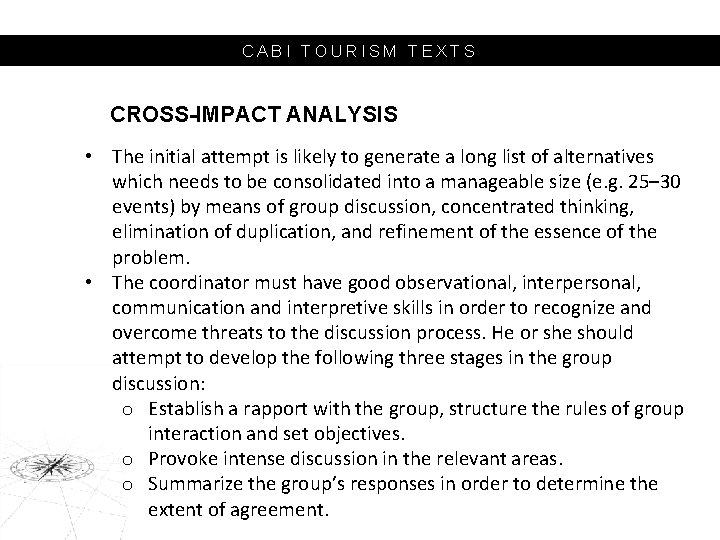 CABI TOURISM TEXTS

CROSS-IMPACT ANALYSIS

• The initial attempt is likely to generate a long list of alternatives which needs to be consolidated into a manageable size (e.g. 25–30 events) by means of group discussion, concentrated thinking, elimination of duplication, and refinement of the essence of the problem.
• The coordinator must have good observational, interpersonal, communication and interpretive skills in order to recognize and overcome threats to the discussion process. He or she should attempt to develop the following three stages in the group discussion:
o Establish a rapport with the group, structure the rules of group interaction and set objectives.
o Provoke intense discussion in the relevant areas.
o Summarize the group's responses in order to determine the extent of agreement.